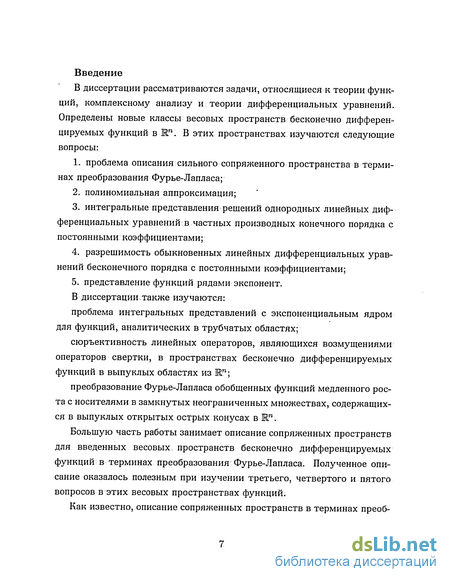 Введение

В диссертации рассматриваются задачи, относящиеся к теории функций, комплексному анализу и теории дифференциальных уравнений. Определены новые классы весовых пространств бесконечно дифференцируемых функций в $\mathbb{R}^n$. В этих пространствах изучаются следующие вопросы:

1. проблема описания сильного сопряженного пространства в терминах преобразования Фурье-Лапласа;

2. полиномиальная аппроксимация;

3. интегральные представления решений однородных линейных дифференциальных уравнений в частных производных конечного порядка с постоянными коэффициентами;

4. разрешимость обыкновенных линейных дифференциальных уравнений бесконечного порядка с постоянными коэффициентами;

5. представление функций рядами экспонент.

В диссертации также изучаются:

проблема интегральных представлений с экспоненциальным ядром для функций, аналитических в трубчатых областях;

сюръективность линейных операторов, являющихся возмущениями операторов свертки, в пространствах бесконечно дифференцируемых функций в выпуклых областях из $\mathbb{R}^n$;

преобразование Фурье-Лапласа обобщенных функций медленного роста с носителями в замкнутых неограниченных множествах, содержащихся в выпуклых открытых острых конусах в $\mathbb{R}^n$.

Большую часть работы занимает описание сопряженных пространств для введенных весовых пространств бесконечно дифференцируемых функций в терминах преобразования Фурье-Лапласа. Полученное описание оказалось полезным при изучении третьего, четвертого и пятого вопросов в этих весовых пространствах функций.

Как известно, описание сопряженных пространств в терминах преоб-

7

dsLib.net
библиотека диссертаций